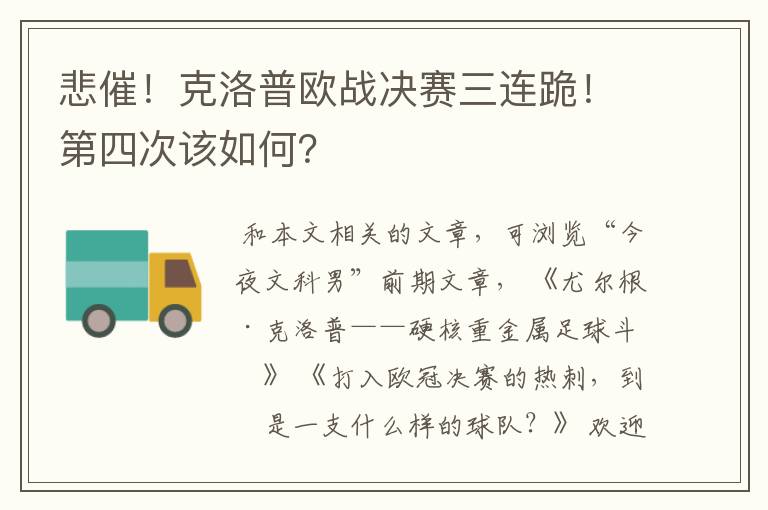 悲催！克洛普欧战决赛三连跪！第四次该如何？

和本文相关的文章，可浏览“今夜文科男”前期文章，《尤尔根·克洛普——硬核重金属足球斗》《打入欧冠决赛的热刺，到是一支什么样的球队？》欢迎